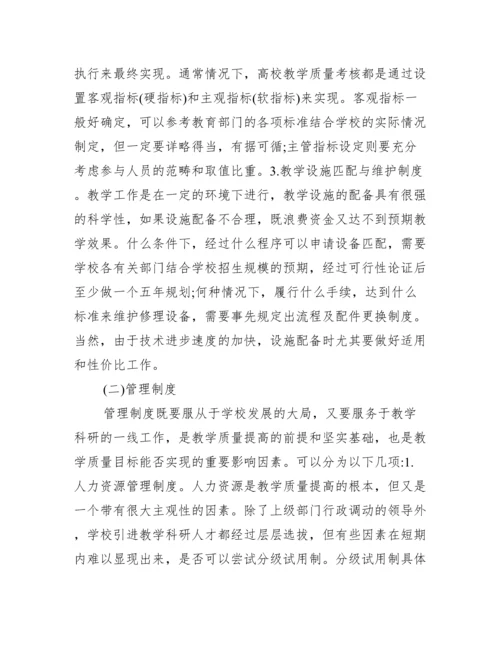 执行来最终实现。通常情况下，高校教学质量考核都是通过设置客观指标(硬指标)和主观指标(软指标)来实现。客观指标一般好确定，可以参考教育部门的各项标准结合学校的实际情况制定，但一定要详略得当，有据可循;主管指标设定则要充分考虑参与人员的范畴和取值比重。3.教学设施匹配与维护制度。教学工作是在一定的环境下进行，教学设施的配备具有很强的科学性，如果设施配备不合理，既浪费资金又达不到预期教学效果。什么条件下，经过什么程序可以申请设备匹配，需要学校各有关部门结合学校招生规模的预期，经过可行性论证后至少做一个五年规划;何种情况下，履行什么手续，达到什么标准来维护修理设备，需要事先规定出流程及配件更换制度。当然，由于技术进步速度的加快，设施配备时尤其要做好适用和性价比工作。

(二)管理制度

管理制度既要服从于学校发展的大局，又要服务于教学科研的一线工作，是教学质量提高的前提和坚实基础，也是教学质量目标能否实现的重要影响因素。可以分为以下几项:1.人力资源管理制度。人力资源是教学质量提高的根本，但又是一个带有很大主观性的因素。除了上级部门行政调动的领导外，学校引进教学科研人才都经过层层选拔，但有些因素在短期内难以显现出来，是否可以尝试分级试用制。分级试用制具体